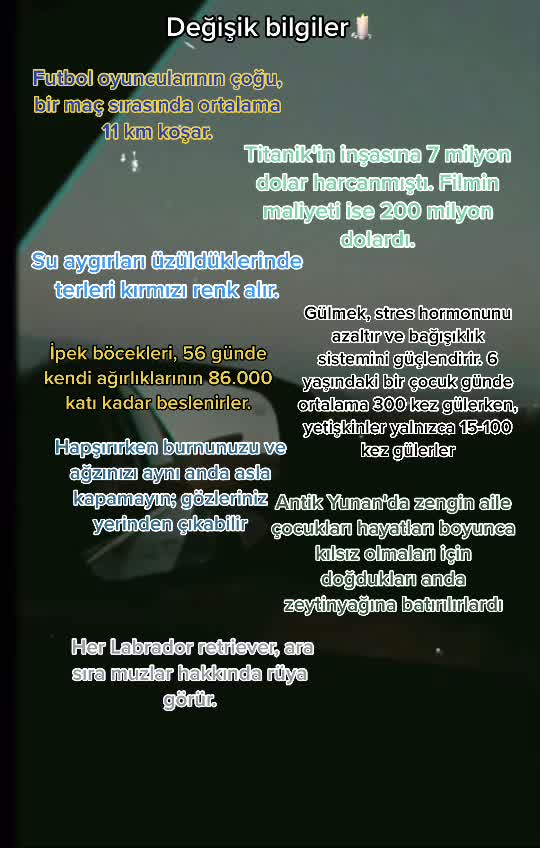 Değişik bilgiler

Futbol oyuncularının çoğu, bir maç sırasında ortalama 11 km koşar.

Titanik'in inşasına 7 milyon dolar harcanmıştı. Filmin maliyeti ise 200 milyon dolardı.

Su aygırları üzüldüklerinde terleri kırmızı renk alır.

Gülmek, stres hormonunu azaltır ve bağışıklık sistemini güçlendirir. 6 yaşındaki bir çocuk günde ortalama 300 kez gülerken, yetişkinler yalnızca 15-100 kez gülerler

İpek böcekleri, 56 günde kendi ağırlıklarının 86.000 katı kadar beslenirler.

Hapşırırken burnunuzu ve ağzınızı aynı anda asla kapamayın; gözleriniz yerinden çıkabilir

Antik Yunan'da zengin aile çocukları hayatları boyunca kılsız olmaları için doğdukları anda zeytinyağına batırılırlardı

Her Labrador retriever, ara sıra muzlar hakkında rüya görür.